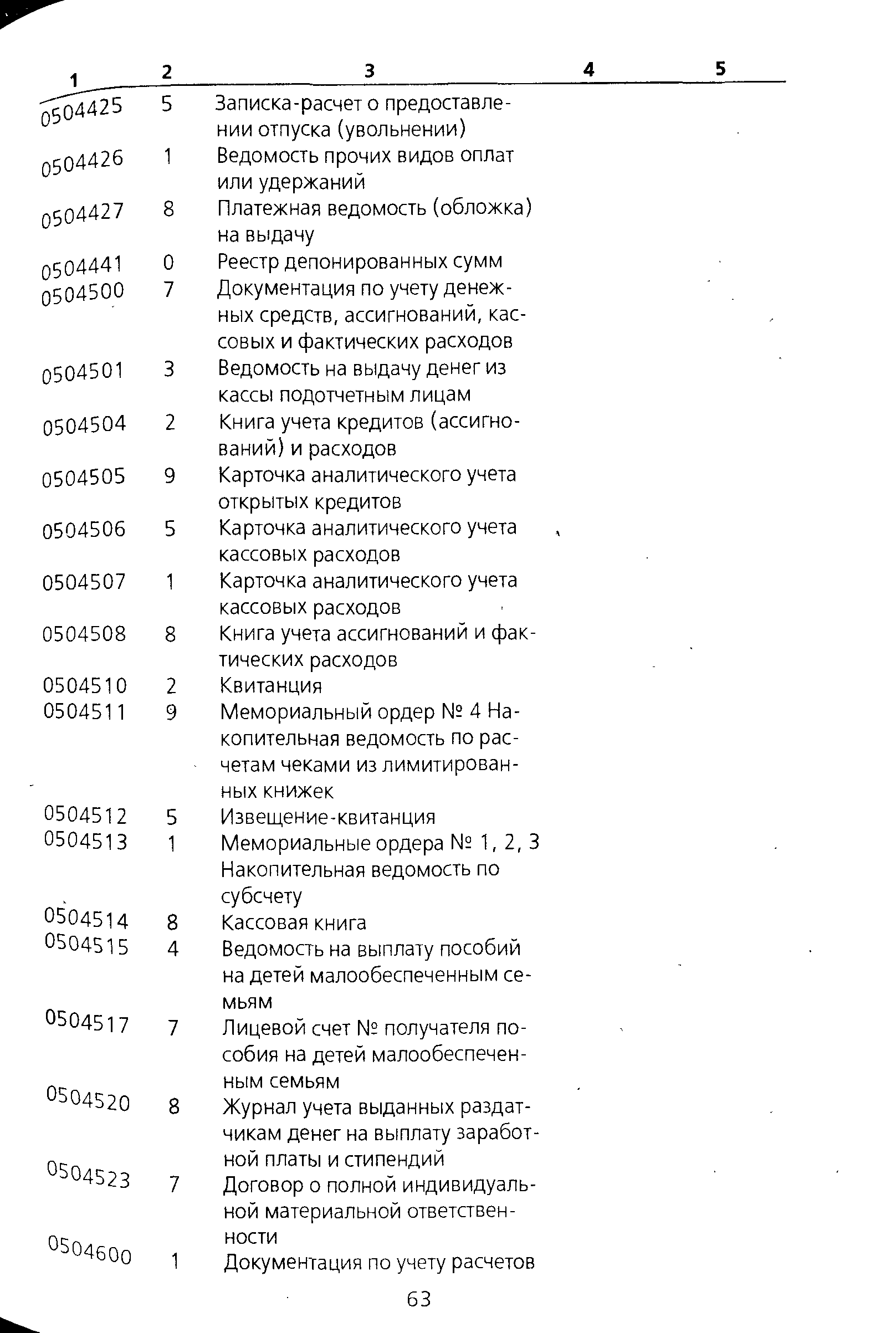 | 1 | 2 | 3 | 4 | 5 |
|---|---|---|---|---|
| 0504425 | 5 | Записка-расчет о предоставлении отпуска (увольнении) | | |
| 0504426 | 1 | Ведомость прочих видов оплат или удержаний | | |
| 0504427 | 8 | Платежная ведомость (обложка) на выдачу | | |
| 0504441 | 0 | Реестр депонированных сумм | | |
| 0504500 | 7 | Документация по учету денежных средств, ассигнований, кассовых и фактических расходов | | |
| 0504501 | 3 | Ведомость на выдачу денег из кассы подотчетным лицам | | |
| 0504504 | 2 | Книга учета кредитов (ассигнований) и расходов | | |
| 0504505 | 9 | Карточка аналитического учета открытых кредитов | | |
| 0504506 | 5 | Карточка аналитического учета кассовых расходов | | |
| 0504507 | 1 | Карточка аналитического учета кассовых расходов | | |
| 0504508 | 8 | Книга учета ассигнований и фактических расходов | | |
| 0504510 | 2 | Квитанция | | |
| 0504511 | 9 | Мемориальный ордер № 4 Накопительная ведомость по расчетам чеками из лимитированных книжек | | |
| 0504512 | 5 | Извещение-квитанция | | |
| 0504513 | 1 | Мемориальные ордера № 1, 2, 3 Накопительная ведомость по субсчету | | |
| 0504514 | 8 | Кассовая книга | | |
| 0504515 | 4 | Ведомость на выплату пособий на детей малообеспеченным семьям | | |
| 0504517 | 7 | Лицевой счет № получателя пособия на детей малообеспеченным семьям | | |
| 0504520 | 8 | Журнал учета выданных раздатчикам денег на выплату заработной платы и стипендий | | |
| 0504523 | 7 | Договор о полной индивидуальной материальной ответственности | | |
| 0504600 | 1 | Документация по учету расчетов | | |

63